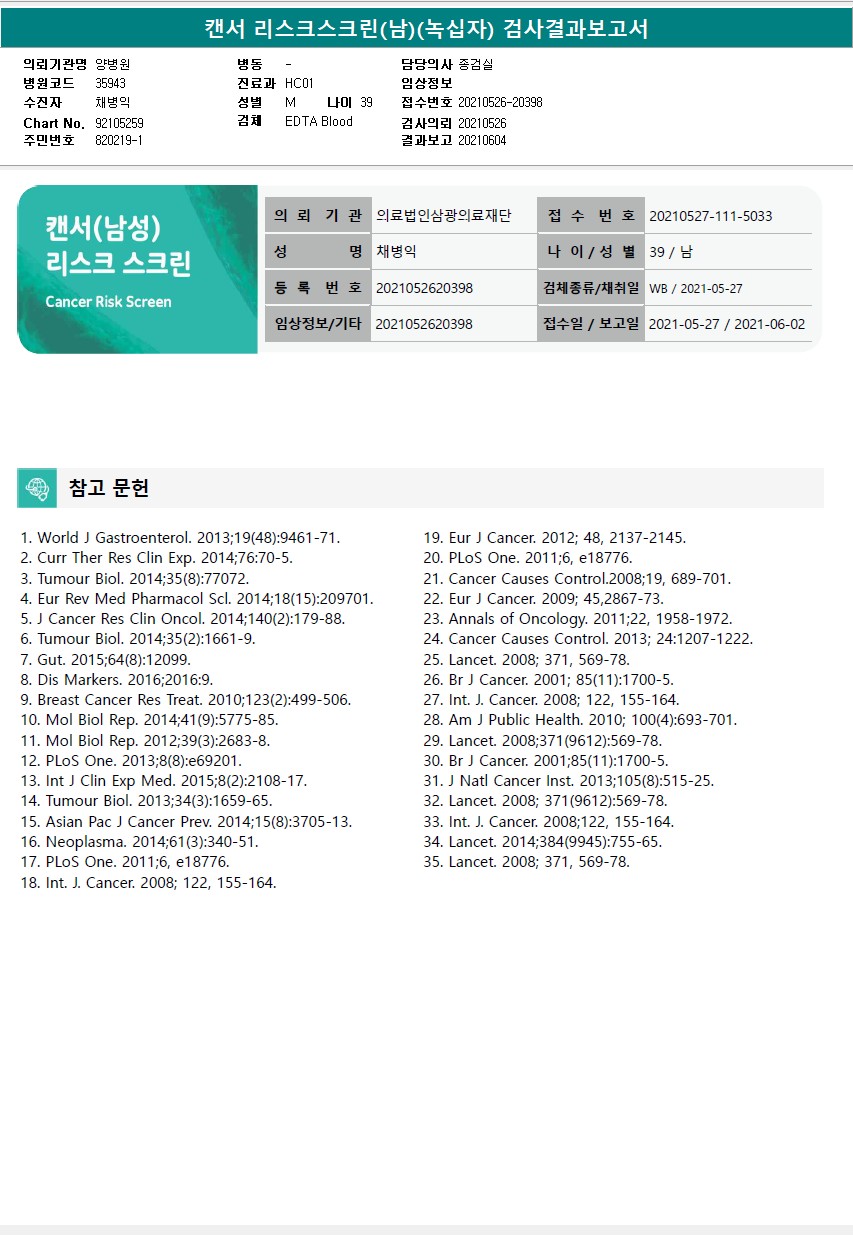 캔서 리스크스크린(남)(녹십자) 검사결과보고서

의뢰기관명 양병원
병원코드 35943
수진자 채병익
Chart No. 92105259
주민번호 820219-1

병동 -
진료과 HC01
성별 M 나이 39
검체 EDTA Blood

담당의사 종검실
임상정보
접수번호 20210526-20398
검사의뢰 20210526
결과보고 20210604

캔서(남성) 리스크 스크린
Cancer Risk Screen

| 의 뢰 기 관 | 의료법인삼광의료재단 | 접 수 번 호 | 20210527-111-5033 |
|---|---|---|---|
| 성 명 | 채병익 | 나 이 / 성 별 | 39 / 남 |
| 등 록 번 호 | 2021052620398 | 검체종류/채취일 | WB / 2021-05-27 |
| 임상정보/기타 | 2021052620398 | 접수일 / 보고일 | 2021-05-27 / 2021-06-02 |

참고 문헌

1. World J Gastroenterol. 2013;19(48):9461-71.
2. Curr Ther Res Clin Exp. 2014;76:70-5.
3. Tumour Biol. 2014;35(8):77072.
4. Eur Rev Med Pharmacol Scl. 2014;18(15):209701.
5. J Cancer Res Clin Oncol. 2014;140(2):179-88.
6. Tumour Biol. 2014;35(2):1661-9.
7. Gut. 2015;64(8):12099.
8. Dis Markers. 2016;2016:9.
9. Breast Cancer Res Treat. 2010;123(2):499-506.
10. Mol Biol Rep. 2014;41(9):5775-85.
11. Mol Biol Rep. 2012;39(3):2683-8.
12. PLoS One. 2013;8(8):e69201.
13. Int J Clin Exp Med. 2015;8(2):2108-17.
14. Tumour Biol. 2013;34(3):1659-65.
15. Asian Pac J Cancer Prev. 2014;15(8):3705-13.
16. Neoplasma. 2014;61(3):340-51.
17. PLoS One. 2011;6, e18776.
18. Int. J. Cancer. 2008; 122, 155-164.
19. Eur J Cancer. 2012; 48, 2137-2145.
20. PLoS One. 2011;6, e18776.
21. Cancer Causes Control.2008;19, 689-701.
22. Eur J Cancer. 2009; 45,2867-73.
23. Annals of Oncology. 2011;22, 1958-1972.
24. Cancer Causes Control. 2013; 24:1207-1222.
25. Lancet. 2008; 371, 569-78.
26. Br J Cancer. 2001; 85(11):1700-5.
27. Int. J. Cancer. 2008; 122, 155-164.
28. Am J Public Health. 2010; 100(4):693-701.
29. Lancet. 2008;371(9612):569-78.
30. Br J Cancer. 2001;85(11):1700-5.
31. J Natl Cancer Inst. 2013;105(8):515-25.
32. Lancet. 2008; 371(9612):569-78.
33. Int. J. Cancer. 2008;122, 155-164.
34. Lancet. 2014;384(9945):755-65.
35. Lancet. 2008; 371, 569-78.